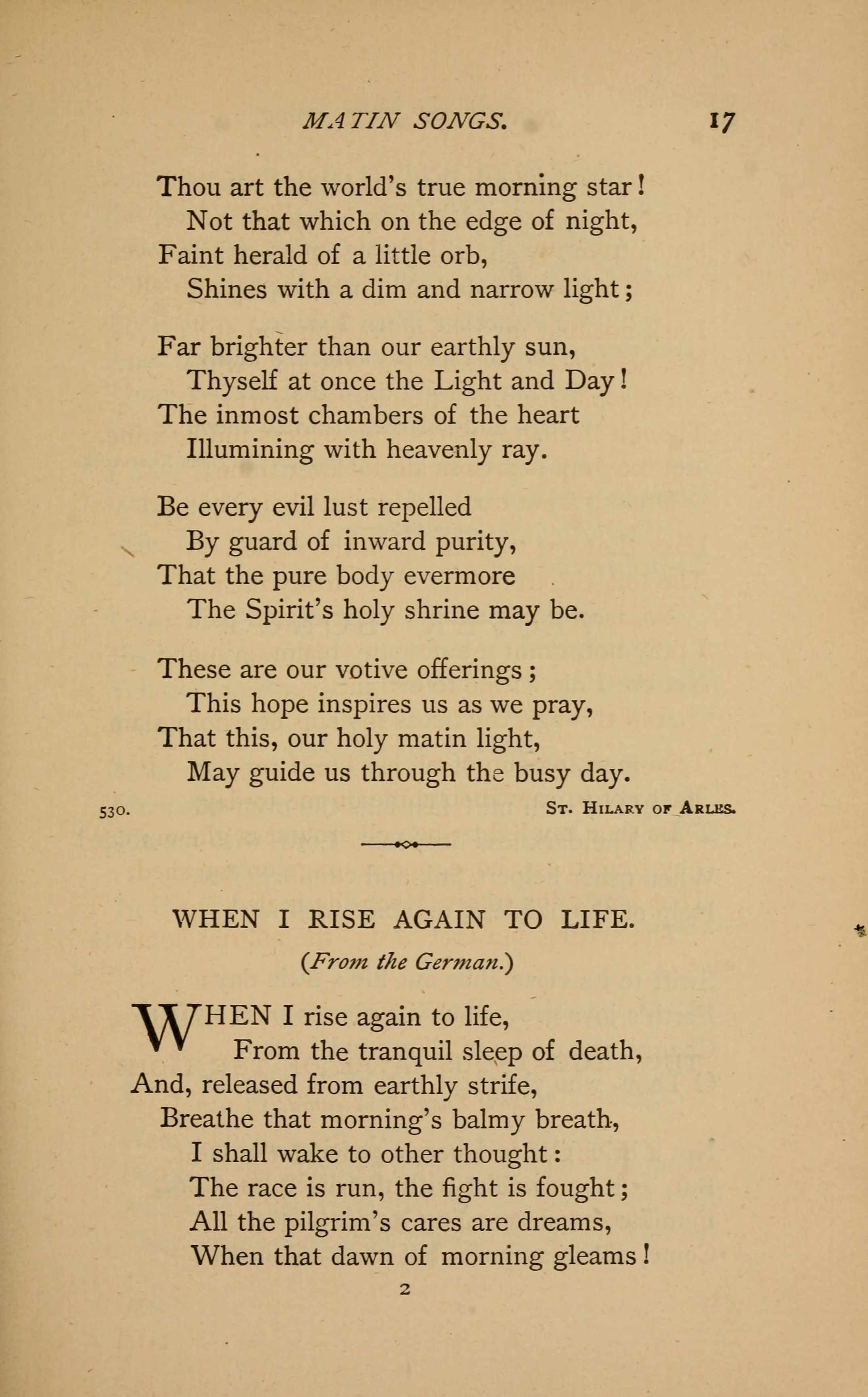 MATIN SONGS. 17

Thou art the world's true morning star!
Not that which on the edge of night,
Faint herald of a little orb,
Shines with a dim and narrow light;

Far brighter than our earthly sun,
Thyself at once the Light and Day!
The inmost chambers of the heart
Illumining with heavenly ray.

Be every evil lust repelled
By guard of inward purity,
That the pure body evermore
The Spirit's holy shrine may be.

These are our votive offerings;
This hope inspires us as we pray,
That this, our holy matin light,
May guide us through the busy day.

530. St. Hilary of Arles.

WHEN I RISE AGAIN TO LIFE.

(From the German.)

WHEN I rise again to life,
From the tranquil sleep of death,
And, released from earthly strife,
Breathe that morning's balmy breath,
I shall wake to other thought:
The race is run, the fight is fought;
All the pilgrim's cares are dreams,
When that dawn of morning gleams!

2